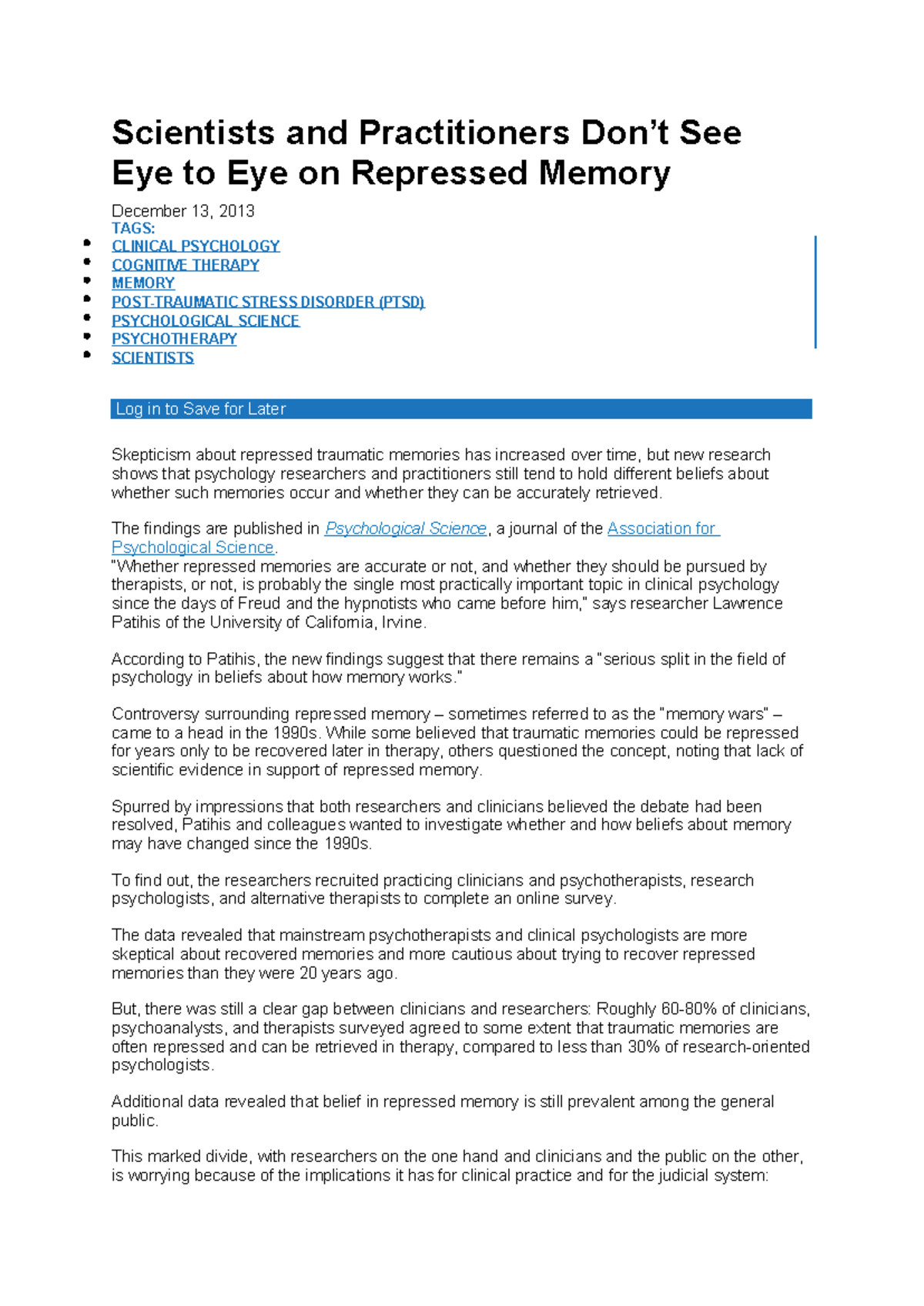 Scientists and Practitioners Don't See Eye to Eye on Repressed Memory

December 13, 2013
TAGS:
• CLINICAL PSYCHOLOGY
• COGNITIVE THERAPY
• MEMORY
• POST-TRAUMATIC STRESS DISORDER (PTSD)
• PSYCHOLOGICAL SCIENCE
• PSYCHOTHERAPY
• SCIENTISTS

Log in to Save for Later

Skepticism about repressed traumatic memories has increased over time, but new research shows that psychology researchers and practitioners still tend to hold different beliefs about whether such memories occur and whether they can be accurately retrieved.

The findings are published in Psychological Science, a journal of the Association for Psychological Science.
"Whether repressed memories are accurate or not, and whether they should be pursued by therapists, or not, is probably the single most practically important topic in clinical psychology since the days of Freud and the hypnotists who came before him," says researcher Lawrence Patihis of the University of California, Irvine.

According to Patihis, the new findings suggest that there remains a "serious split in the field of psychology in beliefs about how memory works."

Controversy surrounding repressed memory – sometimes referred to as the "memory wars" – came to a head in the 1990s. While some believed that traumatic memories could be repressed for years only to be recovered later in therapy, others questioned the concept, noting that lack of scientific evidence in support of repressed memory.

Spurred by impressions that both researchers and clinicians believed the debate had been resolved, Patihis and colleagues wanted to investigate whether and how beliefs about memory may have changed since the 1990s.

To find out, the researchers recruited practicing clinicians and psychotherapists, research psychologists, and alternative therapists to complete an online survey.

The data revealed that mainstream psychotherapists and clinical psychologists are more skeptical about recovered memories and more cautious about trying to recover repressed memories than they were 20 years ago.

But, there was still a clear gap between clinicians and researchers: Roughly 60-80% of clinicians, psychoanalysts, and therapists surveyed agreed to some extent that traumatic memories are often repressed and can be retrieved in therapy, compared to less than 30% of research-oriented psychologists.

Additional data revealed that belief in repressed memory is still prevalent among the general public.

This marked divide, with researchers on the one hand and clinicians and the public on the other, is worrying because of the implications it has for clinical practice and for the judicial system: